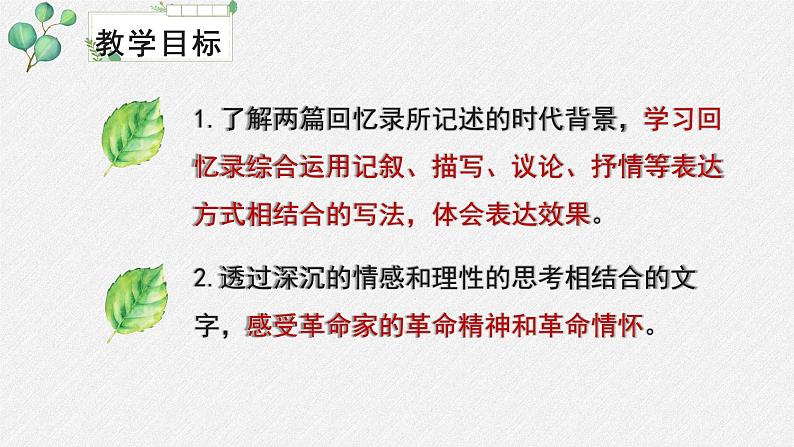 教学目标

1. 了解两篇回忆录所记述的时代背景，学习回忆录综合运用记叙、描写、议论、抒情等表达方式相结合的写法，体会表达效果。

2. 透过深沉的情感和理性的思考相结合的文字，感受革命家的革命精神和革命情怀。